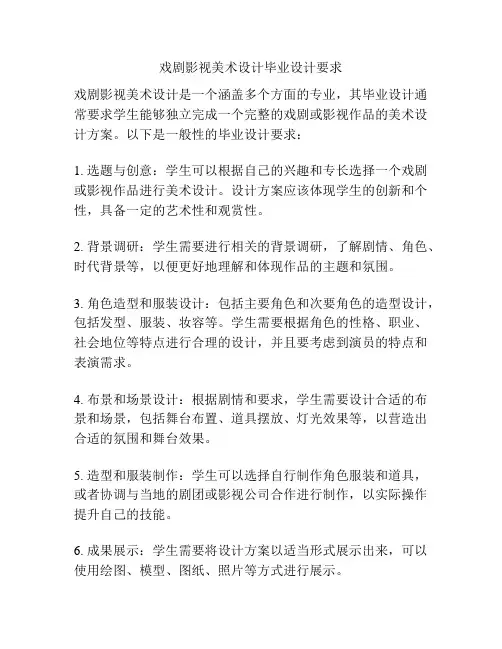 戏剧影视美术设计毕业设计要求

戏剧影视美术设计是一个涵盖多个方面的专业，其毕业设计通常要求学生能够独立完成一个完整的戏剧或影视作品的美术设计方案。以下是一般性的毕业设计要求：

1. 选题与创意：学生可以根据自己的兴趣和专长选择一个戏剧或影视作品进行美术设计。设计方案应该体现学生的创新和个性，具备一定的艺术性和观赏性。

2. 背景调研：学生需要进行相关的背景调研，了解剧情、角色、时代背景等，以便更好地理解和体现作品的主题和氛围。

3. 角色造型和服装设计：包括主要角色和次要角色的造型设计，包括发型、服装、妆容等。学生需要根据角色的性格、职业、社会地位等特点进行合理的设计，并且要考虑到演员的特点和表演需求。

4. 布景和场景设计：根据剧情和要求，学生需要设计合适的布景和场景，包括舞台布置、道具摆放、灯光效果等，以营造出合适的氛围和舞台效果。

5. 造型和服装制作：学生可以选择自行制作角色服装和道具，或者协调与当地的剧团或影视公司合作进行制作，以实际操作提升自己的技能。

6. 成果展示：学生需要将设计方案以适当形式展示出来，可以使用绘图、模型、图纸、照片等方式进行展示。